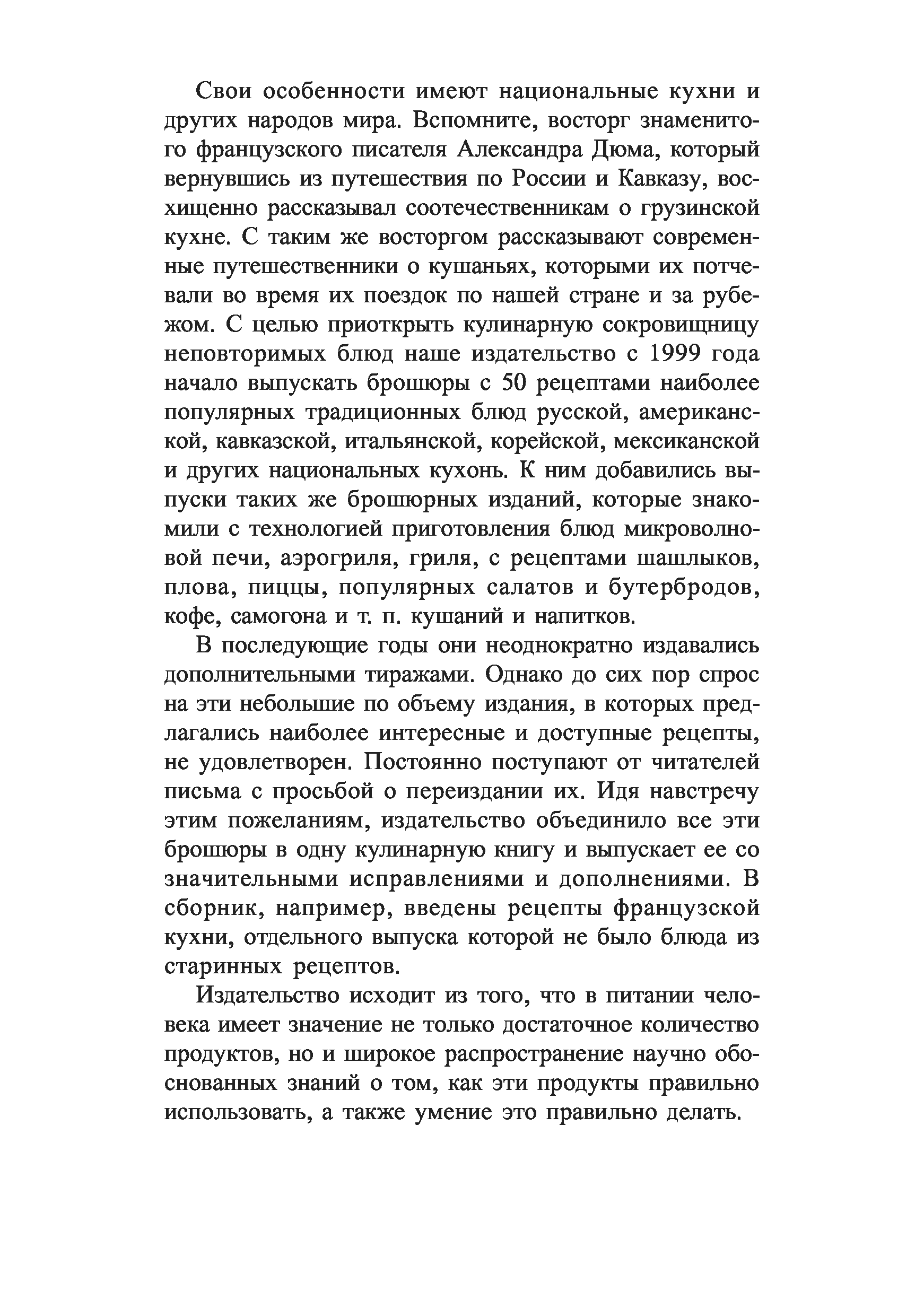 Свои особенности имеют национальные кухни и других народов мира. Вспомните, восторг знаменитого французского писателя Александра Дюма, который вернувшись из путешествия по России и Кавказу, восхищенно рассказывал соотечественникам о грузинской кухне. С таким же восторгом рассказывают современные путешественники о кушаньях, которыми их потчевали во время их поездок по нашей стране и за рубежом. С целью приоткрыть кулинарную сокровищницу неповторимых блюд наше издательство с 1999 года начало выпускать брошюры с 50 рецептами наиболее популярных традиционных блюд русской, американской, кавказской, итальянской, корейской, мексиканской и других национальных кухонь. К ним добавились выпуски таких же брошюрных изданий, которые знакомили с технологией приготовления блюд микроволновой печи, аэрогриля, гриля, с рецептами шашлыков, плова, пиццы, популярных салатов и бутербродов, кофе, самогона и т. п. кушаний и напитков.

В последующие годы они неоднократно издавались дополнительными тиражами. Однако до сих пор спрос на эти небольшие по объему издания, в которых предлагались наиболее интересные и доступные рецепты, не удовлетворен. Постоянно поступают от читателей письма с просьбой о переиздании их. Идя навстречу этим пожеланиям, издательство объединило все эти брошюры в одну кулинарную книгу и выпускает ее со значительными исправлениями и дополнениями. В сборник, например, введены рецепты французской кухни, отдельного выпуска которой не было блюда из старинных рецептов.

Издательство исходит из того, что в питании человека имеет значение не только достаточное количество продуктов, но и широкое распространение научно обоснованных знаний о том, как эти продукты правильно использовать, а также умение это правильно делать.